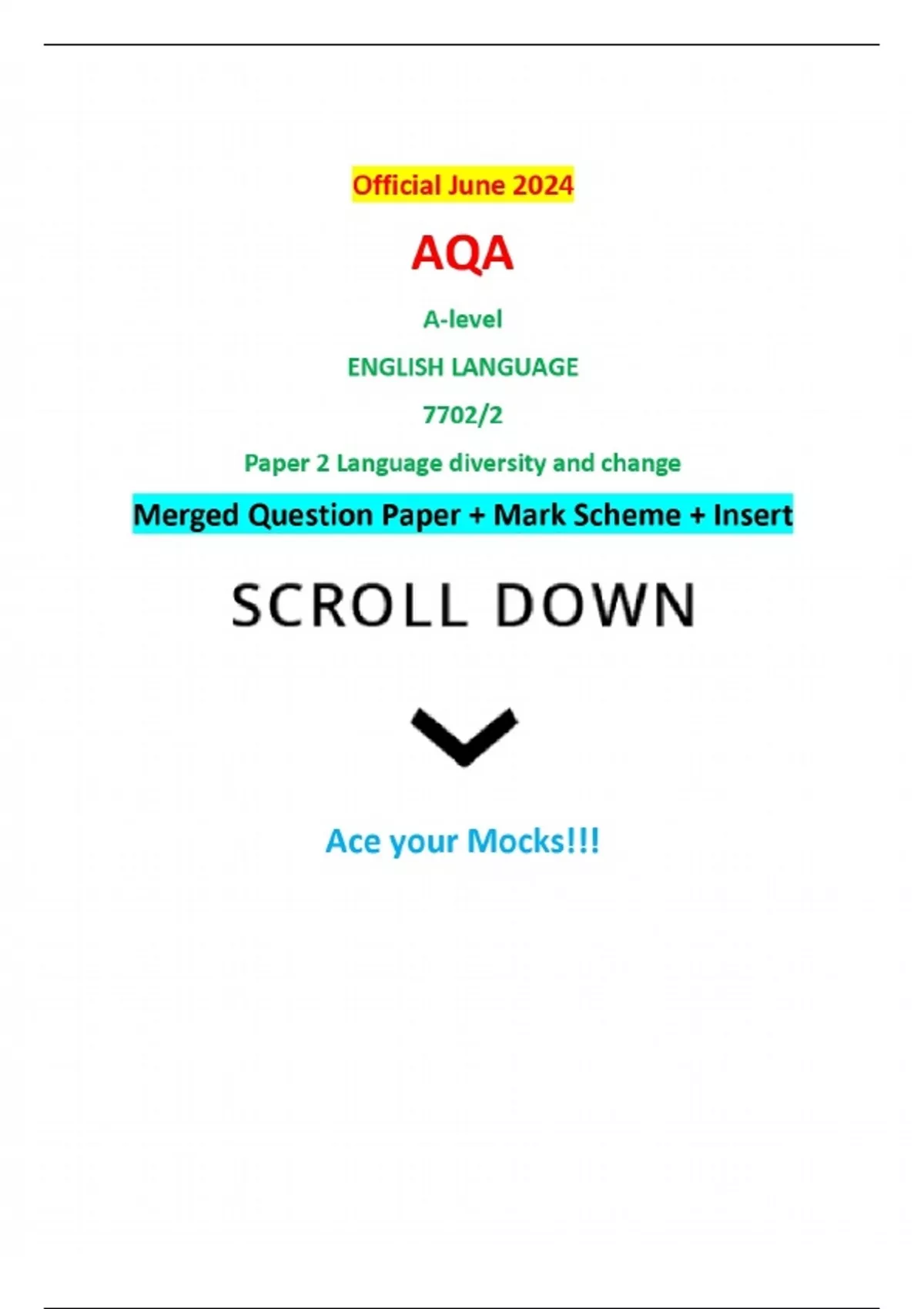 Official June 2024

AQA

A-level

ENGLISH LANGUAGE

7702/2

Paper 2 Language diversity and change

Merged Question Paper + Mark Scheme + Insert

SCROLL DOWN

Ace your Mocks!!!